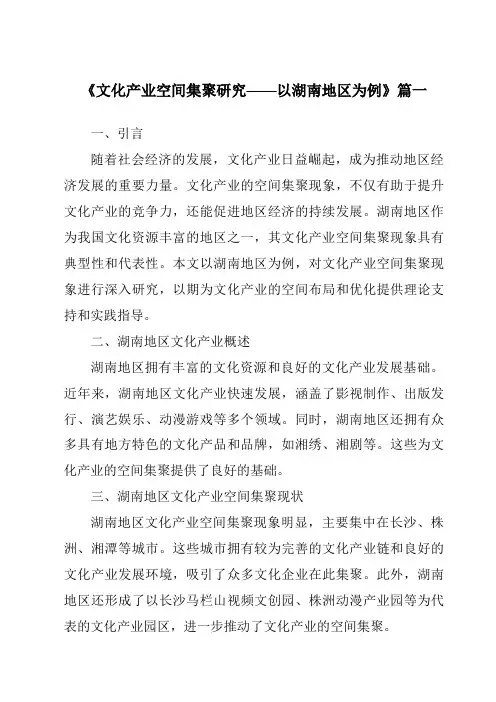 《文化产业空间集聚研究——以湖南地区为例》篇一

一、引言

随着社会经济的发展，文化产业日益崛起，成为推动地区经济发展的重要力量。文化产业的空间集聚现象，不仅有助于提升文化产业的竞争力，还能促进地区经济的持续发展。湖南地区作为我国文化资源丰富的地区之一，其文化产业空间集聚现象具有典型性和代表性。本文以湖南地区为例，对文化产业空间集聚现象进行深入研究，以期为文化产业的空间布局和优化提供理论支持和实践指导。

二、湖南地区文化产业概述

湖南地区拥有丰富的文化资源和良好的文化产业发展基础。近年来，湖南地区文化产业快速发展，涵盖了影视制作、出版发行、演艺娱乐、动漫游戏等多个领域。同时，湖南地区还拥有众多具有地方特色的文化产品和品牌，如湘绣、湘剧等。这些为文化产业的空间集聚提供了良好的基础。

三、湖南地区文化产业空间集聚现状

湖南地区文化产业空间集聚现象明显，主要集中在长沙、株洲、湘潭等城市。这些城市拥有较为完善的文化产业链和良好的文化产业发展环境，吸引了众多文化企业在此集聚。此外，湖南地区还形成了以长沙马栏山视频文创园、株洲动漫产业园等为代表的文化产业园区，进一步推动了文化产业的空间集聚。